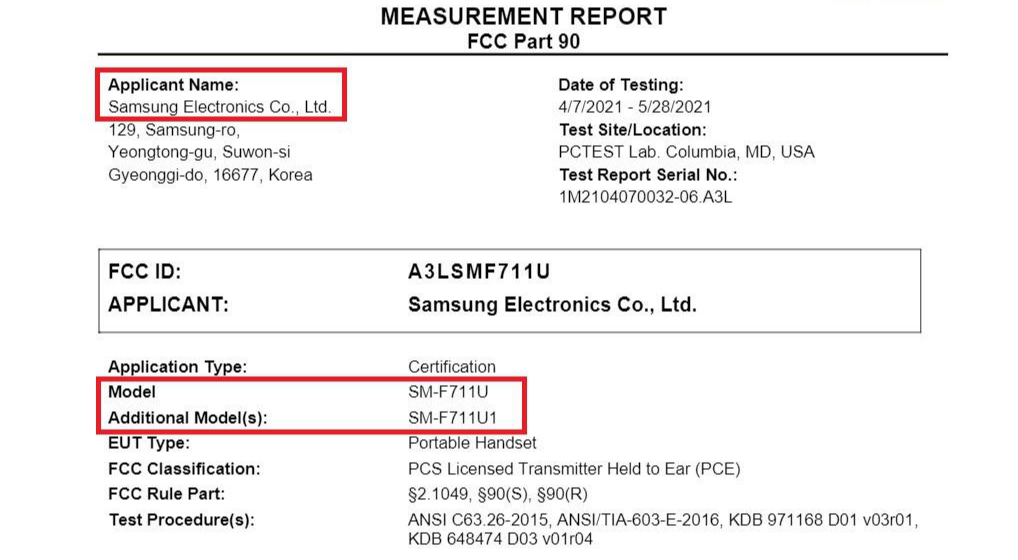 MEASUREMENT REPORT
FCC Part 90

Applicant Name:
Samsung Electronics Co., Ltd.
129, Samsung-ro,
Yeongtong-gu, Suwon-si
Gyeonggi-do, 16677, Korea

Date of Testing:
4/7/2021 - 5/28/2021
Test Site/Location:
PCTEST Lab. Columbia, MD, USA
Test Report Serial No.:
1M2104070032-06.A3L

FCC ID: A3LSMF711U
APPLICANT: Samsung Electronics Co., Ltd.

Application Type: Certification
Model SM-F711U
Additional Model(s): SM-F711U1
EUT Type: Portable Handset
FCC Classification: PCS Licensed Transmitter Held to Ear (PCE)
FCC Rule Part: §2.1049, §90(S), §90(R)
Test Procedure(s): ANSI C63.26-2015, ANSI/TIA-603-E-2016, KDB 971168 D01 v03r01, KDB 648474 D03 v01r04